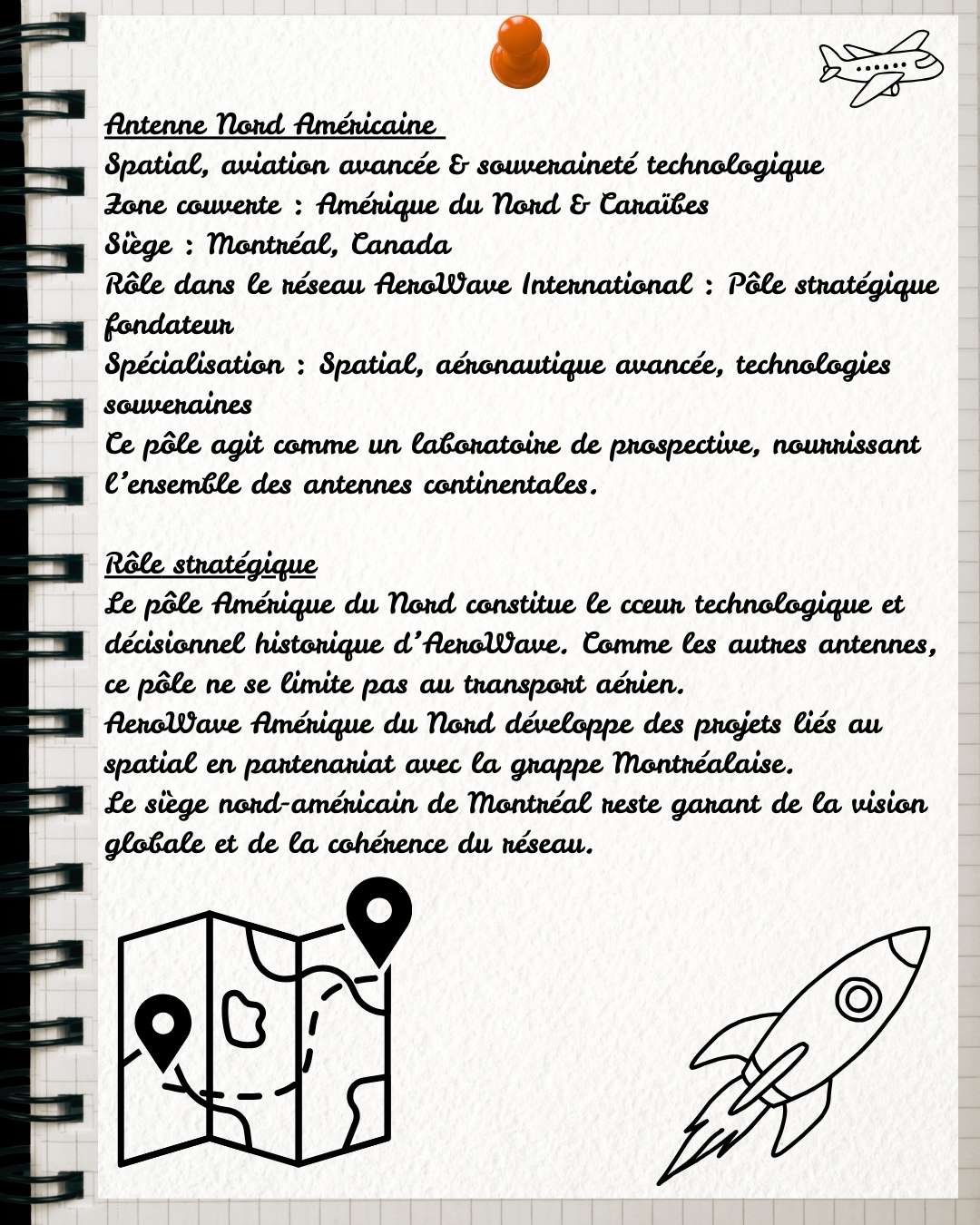 Antenne Nord Américaine
Spatial, aviation avancée & souveraineté technologique
Zone couverte : Amérique du Nord & Caraïbes
Siège : Montréal, Canada
Rôle dans le réseau AeroWave International : Pôle stratégique fondateur
Spécialisation : Spatial, aéronautique avancée, technologies souveraines
Ce pôle agit comme un laboratoire de prospective, nourrissant l'ensemble des antennes continentales.

Rôle stratégique
Le pôle Amérique du Nord constitue le cœur technologique et décisionnel historique d'AeroWave. Comme les autres antennes, ce pôle ne se limite pas au transport aérien.
AeroWave Amérique du Nord développe des projets liés au spatial en partenariat avec la grappe Montréalaise.
Le siège nord-américain de Montréal reste garant de la vision globale et de la cohérence du réseau.